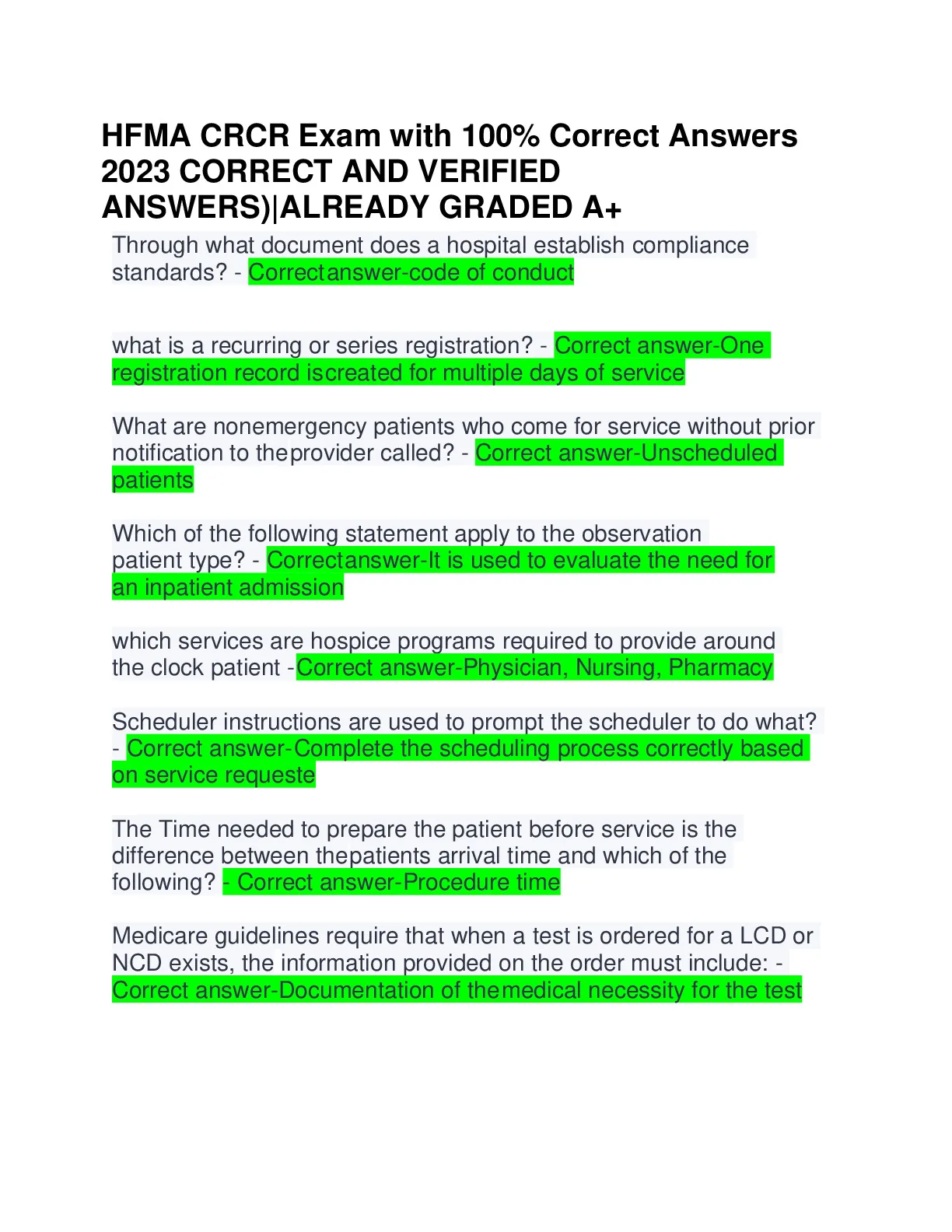 HFMA CRCR Exam with 100% Correct Answers 2023 CORRECT AND VERIFIED ANSWERS)|ALREADY GRADED A+

Through what document does a hospital establish compliance standards? - Correctanswer-code of conduct

what is a recurring or series registration? - Correct answer-One registration record iscreated for multiple days of service

What are nonemergency patients who come for service without prior notification to theprovider called? - Correct answer-Unscheduled patients

Which of the following statement apply to the observation patient type? - Correctanswer-It is used to evaluate the need for an inpatient admission

which services are hospice programs required to provide around the clock patient -Correct answer-Physician, Nursing, Pharmacy

Scheduler instructions are used to prompt the scheduler to do what? - Correct answer-Complete the scheduling process correctly based on service requeste

The Time needed to prepare the patient before service is the difference between thepatients arrival time and which of the following? - Correct answer-Procedure time

Medicare guidelines require that when a test is ordered for a LCD or NCD exists, the information provided on the order must include: - Correct answer-Documentation of themedical necessity for the test